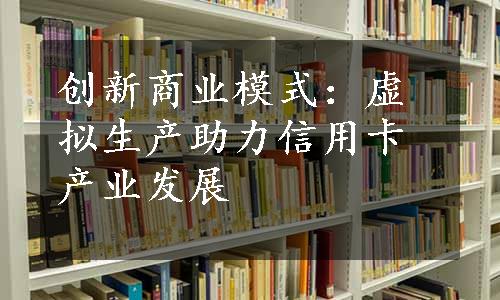 创新商业模式：虚拟生产助力信用卡产业发展